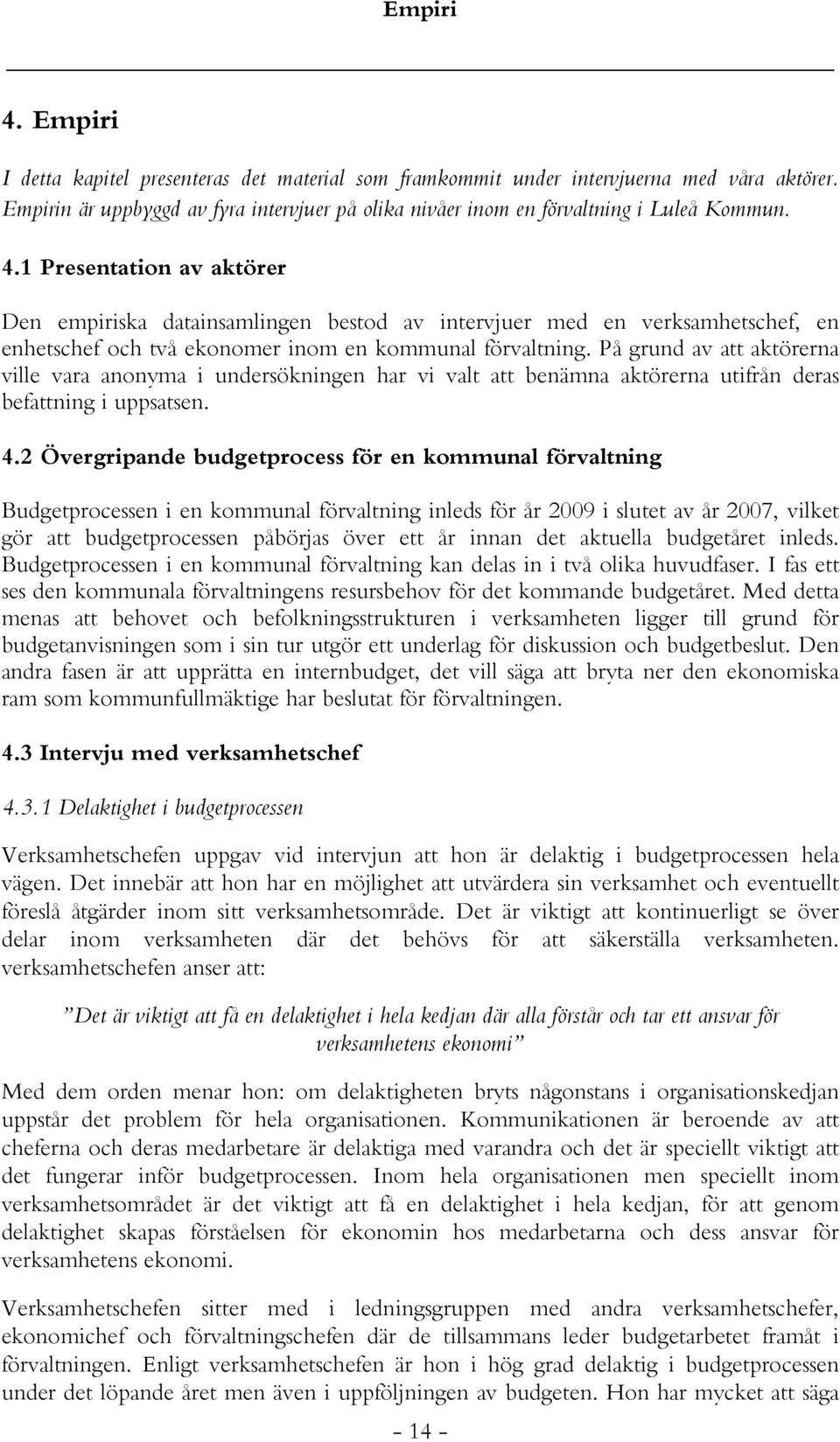 Empiri

4. Empiri

I detta kapitel presenteras det material som framkommit under intervjuerna med våra aktörer. Empirin är uppbyggd av fyra intervjuer på olika nivåer inom en förvaltning i Luleå Kommun.

4.1 Presentation av aktörer

Den empiriska datainsamlingen bestod av intervjuer med en verksamhetschef, en enhetschef och två ekonomer inom en kommunal förvaltning. På grund av att aktörerna ville vara anonyma i undersökningen har vi valt att benämna aktörerna utifrån deras befattning i uppsatsen.

4.2 Övergripande budgetprocess för en kommunal förvaltning

Budgetprocessen i en kommunal förvaltning inleds för år 2009 i slutet av år 2007, vilket gör att budgetprocessen påbörjas över ett år innan det aktuella budgetåret inleds. Budgetprocessen i en kommunal förvaltning kan delas in i två olika huvudfaser. I fas ett ses den kommunala förvaltningens resursbehov för det kommande budgetåret. Med detta menas att behovet och befolkningsstrukturen i verksamheten ligger till grund för budgetanvisningen som i sin tur utgör ett underlag för diskussion och budgetbeslut. Den andra fasen är att upprätta en internbudget, det vill säga att bryta ner den ekonomiska ram som kommunfullmäktige har beslutat för förvaltningen.

4.3 Intervju med verksamhetschef

4.3.1 Delaktighet i budgetprocessen

Verksamhetschefen uppgav vid intervjun att hon är delaktig i budgetprocessen hela vägen. Det innebär att hon har en möjlighet att utvärdera sin verksamhet och eventuellt föreslå åtgärder inom sitt verksamhetsområde. Det är viktigt att kontinuerligt se över delar inom verksamheten där det behövs för att säkerställa verksamheten. verksamhetschefen anser att:

”Det är viktigt att få en delaktighet i hela kedjan där alla förstår och tar ett ansvar för verksamhetens ekonomi”

Med dem orden menar hon: om delaktigheten bryts någonstans i organisationskedjan uppstår det problem för hela organisationen. Kommunikationen är beroende av att cheferna och deras medarbetare är delaktiga med varandra och det är speciellt viktigt att det fungerar inför budgetprocessen. Inom hela organisationen men speciellt inom verksamhetsområdet är det viktigt att få en delaktighet i hela kedjan, för att genom delaktighet skapas förståelsen för ekonomin hos medarbetarna och dess ansvar för verksamhetens ekonomi.

Verksamhetschefen sitter med i ledningsgruppen med andra verksamhetschefer, ekonomichef och förvaltningschefen där de tillsammans leder budgetarbetet framåt i förvaltningen. Enligt verksamhetschefen är hon i hög grad delaktig i budgetprocessen under det löpande året men även i uppföljningen av budgeten. Hon har mycket att säga

- 14 -